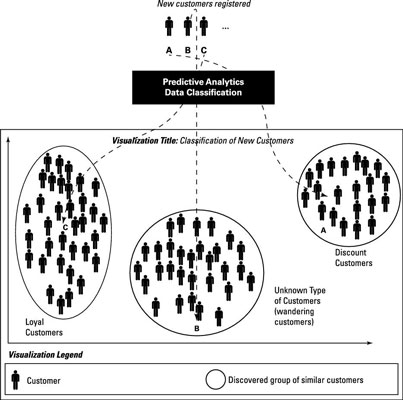 New customers registered

...

A B C

Predictive Analytics
Data Classification

Visualization Title: Classification of New Customers

C

Loyal Customers

B

Unknown Type of Customers (wandering customers)

A

Discount Customers

Visualization Legend

Customer

Discovered group of similar customers